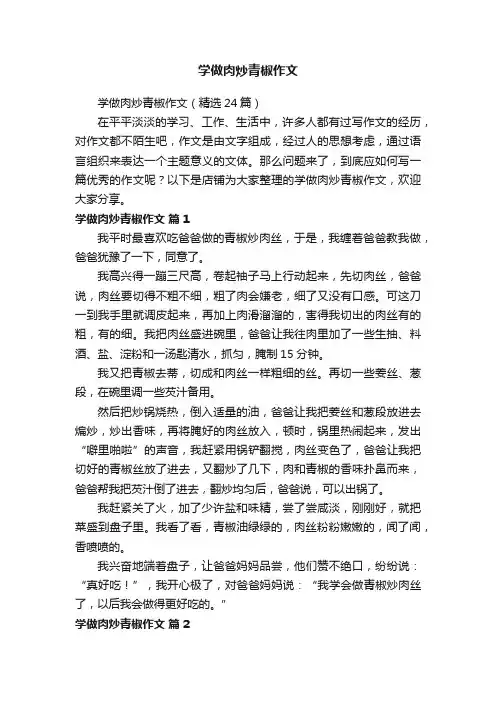 学做肉炒青椒作文

学做肉炒青椒作文（精选24篇）

在平平淡淡的学习、工作、生活中，许多人都有过写作文的经历，对作文都不陌生吧，作文是由文字组成，经过人的思想考虑，通过语言组织来表达一个主题意义的文体。那么问题来了，到底应如何写一篇优秀的作文呢？以下是店铺为大家整理的学做肉炒青椒作文，欢迎大家分享。

学做肉炒青椒作文 篇1

我平时最喜欢吃爸爸做的青椒炒肉丝，于是，我缠着爸爸教我做，爸爸犹豫了一下，同意了。

我高兴得一蹦三尺高，卷起袖子马上行动起来，先切肉丝，爸爸说，肉丝要切得不粗不细，粗了肉会嫌老，细了又没有口感。可这刀一到我手里就调皮起来，再加上肉滑溜溜的，害得我切出的肉丝有的粗，有的细。我把肉丝盛进碗里，爸爸让我往肉里加了一些生抽、料酒、盐、淀粉和一汤匙清水，抓匀，腌制15分钟。

我又把青椒去蒂，切成和肉丝一样粗细的丝。再切一些姜丝、葱段，在碗里调一些芡汁备用。

然后把炒锅烧热，倒入适量的油，爸爸让我把姜丝和葱段放进去煸炒，炒出香味，再将腌好的肉丝放入，顿时，锅里热闹起来，发出“噼里啪啦”的声音，我赶紧用锅铲翻搅，肉丝变色了，爸爸让我把切好的青椒丝放了进去，又翻炒了几下，肉和青椒的香味扑鼻而来，爸爸帮我把芡汁倒了进去，翻炒均匀后，爸爸说，可以出锅了。

我赶紧关了火，加了少许盐和味精，尝了尝咸淡，刚刚好，就把菜盛到盘子里。我看了看，青椒油绿绿的，肉丝粉粉嫩嫩的，闻了闻，香喷喷的。

我兴奋地端着盘子，让爸爸妈妈品尝，他们赞不绝口，纷纷说：“真好吃！”，我开心极了，对爸爸妈妈说：“我学会做青椒炒肉丝了，以后我会做得更好吃的。”

学做肉炒青椒作文 篇2